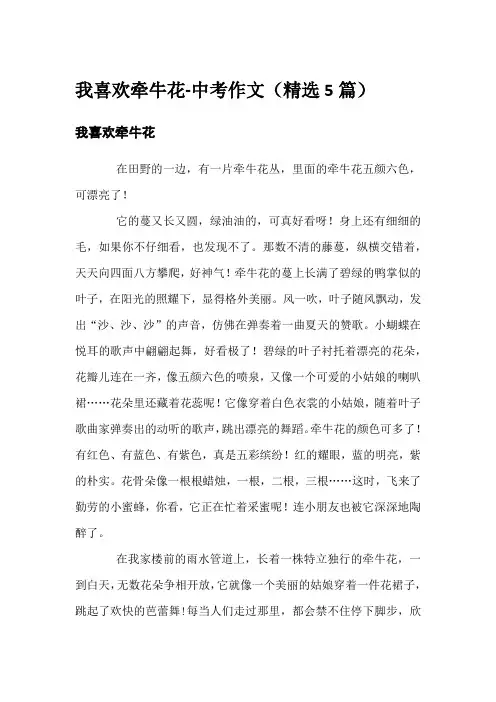 我喜欢牵牛花-中考作文（精选 5 篇）

我喜欢牵牛花

在田野的一边，有一片牵牛花丛，里面的牵牛花五颜六色，可漂亮了！

它的蔓又长又圆，绿油油的，可真好看呀！身上还有细细的毛，如果你不仔细看，也发现不了。那数不清的藤蔓，纵横交错着，天天向四面八方攀爬，好神气！牵牛花的蔓上长满了碧绿的鸭掌似的叶子，在阳光的照耀下，显得格外美丽。风一吹，叶子随风飘动，发出“沙、沙、沙”的声音，仿佛在弹奏着一曲夏天的赞歌。小蝴蝶在悦耳的歌声中翩翩起舞，好看极了！碧绿的叶子衬托着漂亮的花朵，花瓣儿连在一齐，像五颜六色的喷泉，又像一个可爱的小姑娘的喇叭裙……花朵里还藏着花蕊呢！它像穿着白色衣裳的小姑娘，随着叶子歌曲家弹奏出的动听的歌声，跳出漂亮的舞蹈。牵牛花的颜色可多了！有红色、有蓝色、有紫色，真是五彩缤纷！红的耀眼，蓝的明亮，紫的朴实。花骨朵像一根根蜡烛，一根，二根，三根……这时，飞来了勤劳的小蜜蜂，你看，它正在忙着采蜜呢！连小朋友也被它深深地陶醉了。

在我家楼前的雨水管道上，长着一株特立独行的牵牛花，一到白天，无数花朵争相开放，它就像一个美丽的姑娘穿着一件花裙子，跳起了欢快的芭蕾舞！每当人们走过那里，都会禁不住停下脚步，欣